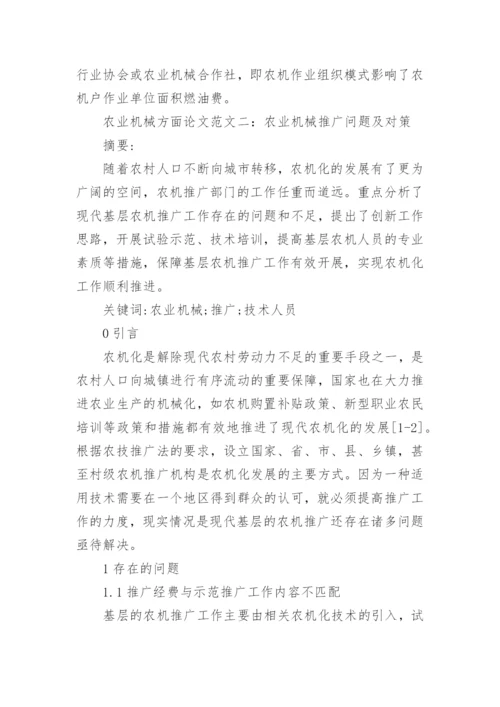 行业协会或农业机械合作社，即农机作业组织模式影响了农机户作业单位面积燃油费。

农业机械方面论文范文二：农业机械推广问题及对策

摘要：

随着农村人口不断向城市转移，农机化的发展有了更为广阔的空间，农机推广部门的工作任重而道远。重点分析了现代基层农机推广工作存在的问题和不足，提出了创新工作思路，开展试验示范、技术培训，提高基层农机人员的专业素质等措施，保障基层农机推广工作有效开展，实现农机化工作顺利推进。

关键词：农业机械；推广；技术人员

0 引言

农机化是解除现代农村劳动力不足的重要手段之一，是农村人口向城镇进行有序流动的重要保障，国家也在大力推进农业生产的机械化，如农机购置补贴政策、新型职业农民培训等政策和措施都有效地推进了现代农机化的发展[1-2]。根据农技推广法的要求，设立国家、省、市、县、乡镇，甚至村级农机推广机构是农机化发展的主要方式。因为一种适用技术需要在一个地区得到群众的认可，就必须提高推广工作的力度，现实情况是现代基层的农机推广还存在诸多问题亟待解决。

1 存在的问题

1.1 推广经费与示范推广工作内容不匹配

基层的农机推广工作主要由相关农机化技术的引入，试